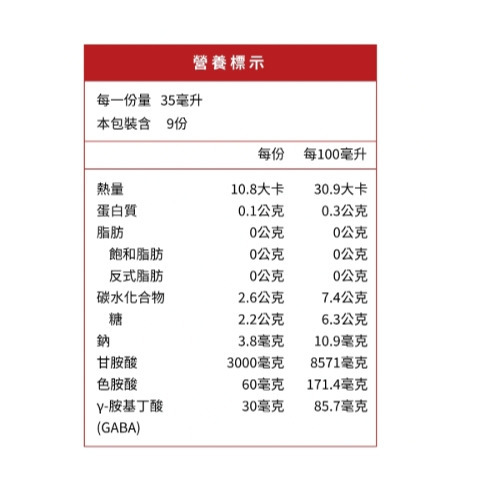 營養標示

每一份量 35毫升
本包裝含 9份

| | 每份 | 每100毫升 |
|---|---|---|
| 熱量 | 10.8大卡 | 30.9大卡 |
| 蛋白質 | 0.1公克 | 0.3公克 |
| 脂肪 | 0公克 | 0公克 |
| 飽和脂肪 | 0公克 | 0公克 |
| 反式脂肪 | 0公克 | 0公克 |
| 碳水化合物 | 2.6公克 | 7.4公克 |
| 糖 | 2.2公克 | 6.3公克 |
| 鈉 | 3.8毫克 | 10.9毫克 |
| 甘胺酸 | 3000毫克 | 8571毫克 |
| 色胺酸 | 60毫克 | 171.4毫克 |
| γ-胺基丁酸 (GABA) | 30毫克 | 85.7毫克 |